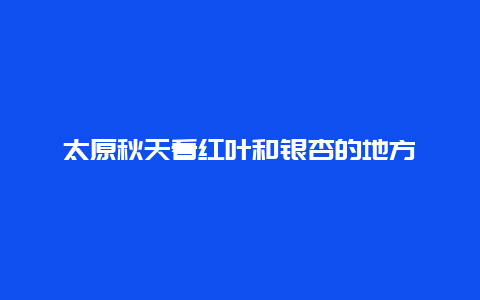 太原秋天看红叶和银杏的地方